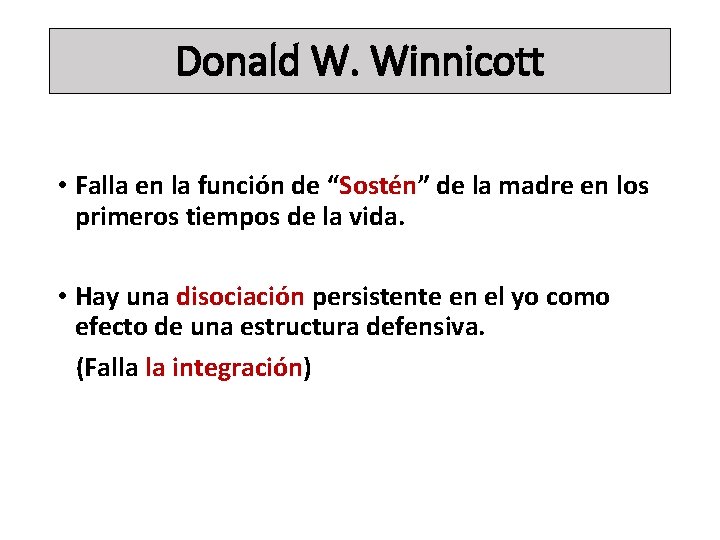 Donald W. Winnicott

• Falla en la función de “Sostén” de la madre en los primeros tiempos de la vida.

• Hay una disociación persistente en el yo como efecto de una estructura defensiva.

(Falla la integración)